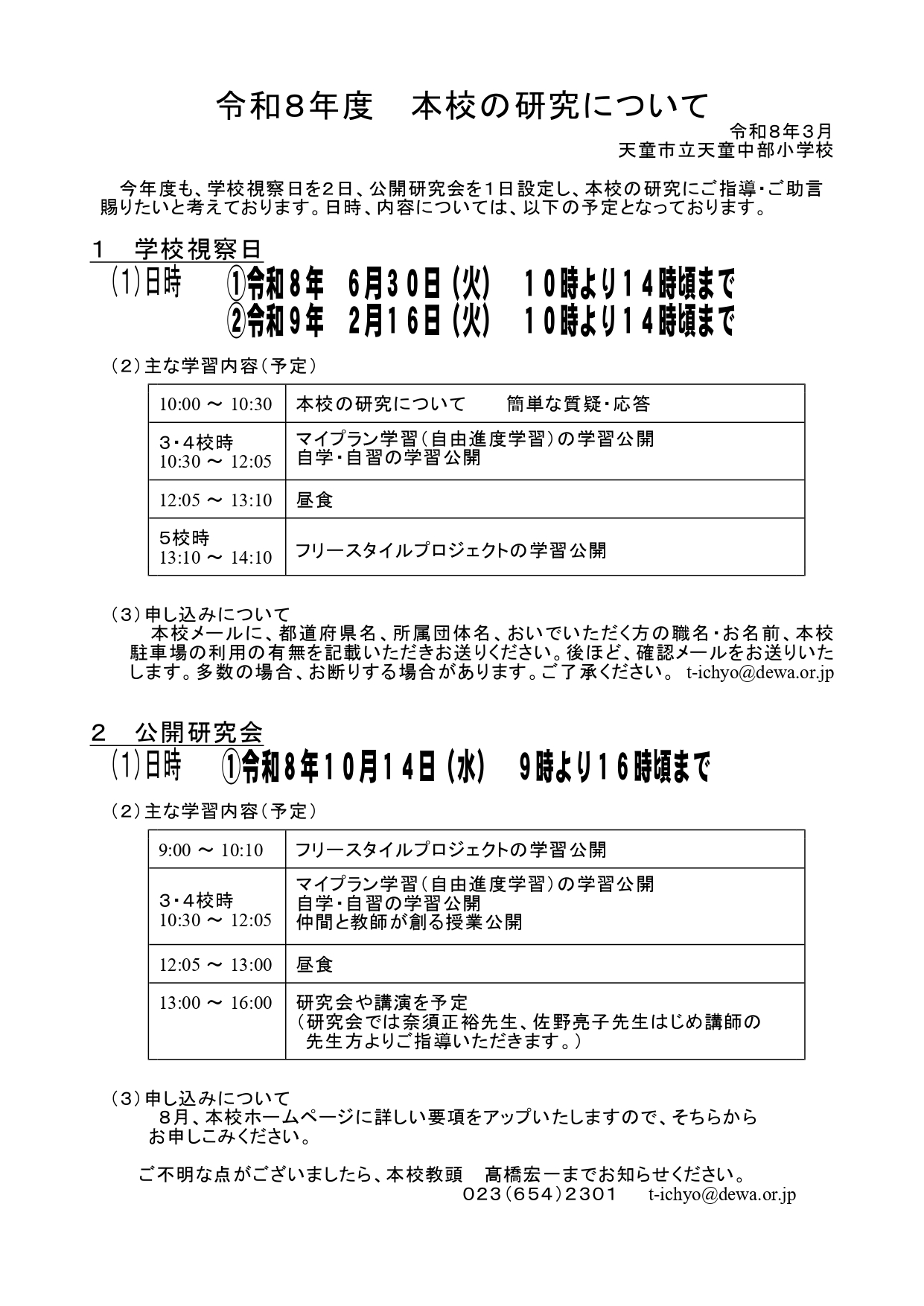 令和8年度　本校の研究について

令和８年３月
天童市立天童中部小学校

今年度も、学校視察日を２日、公開研究会を１日設定し、本校の研究にご指導・ご助言賜りたいと考えております。日時、内容については、以下の予定となっております。

１　学校視察日
⑴日時　①令和８年　６月３０日（火）　１０時より１４時頃まで
　　　　②令和９年　２月１６日（火）　１０時より１４時頃まで

（２）主な学習内容（予定）

| 10:00 ～ 10:30 | 本校の研究について　　簡単な質疑・応答 |
|---|---|
| ３・４校時 10:30 ～ 12:05 | マイプラン学習（自由進度学習）の学習公開 自学・自習の学習公開 |
| 12:05 ～ 13:10 | 昼食 |
| ５校時 13:10 ～ 14:10 | フリースタイルプロジェクトの学習公開 |

（３）申し込みについて
本校メールに、都道府県名、所属団体名、おいでいただく方の職名・お名前、本校駐車場の利用の有無を記載いただきお送りください。後ほど、確認メールをお送りいたします。多数の場合、お断りする場合があります。ご了承ください。 t-ichyo@dewa.or.jp

２　公開研究会
⑴日時　①令和８年１０月１４日（水）　９時より１６時頃まで

（２）主な学習内容（予定）

| 9:00 ～ 10:10 | フリースタイルプロジェクトの学習公開 |
|---|---|
| ３・４校時 10:30 ～ 12:05 | マイプラン学習（自由進度学習）の学習公開 自学・自習の学習公開 仲間と教師が創る授業公開 |
| 12:05 ～ 13:00 | 昼食 |
| 13:00 ～ 16:00 | 研究会や講演を予定 （研究会では奈須正裕先生、佐野亮子先生はじめ講師の先生方よりご指導いただきます。） |

（３）申し込みについて
８月、本校ホームページに詳しい要項をアップいたしますので、そちらからお申しこみください。

ご不明な点がございましたら、本校教頭　髙橋宏一までお知らせください。
０２３（６５４）２３０１　t-ichyo@dewa.or.jp